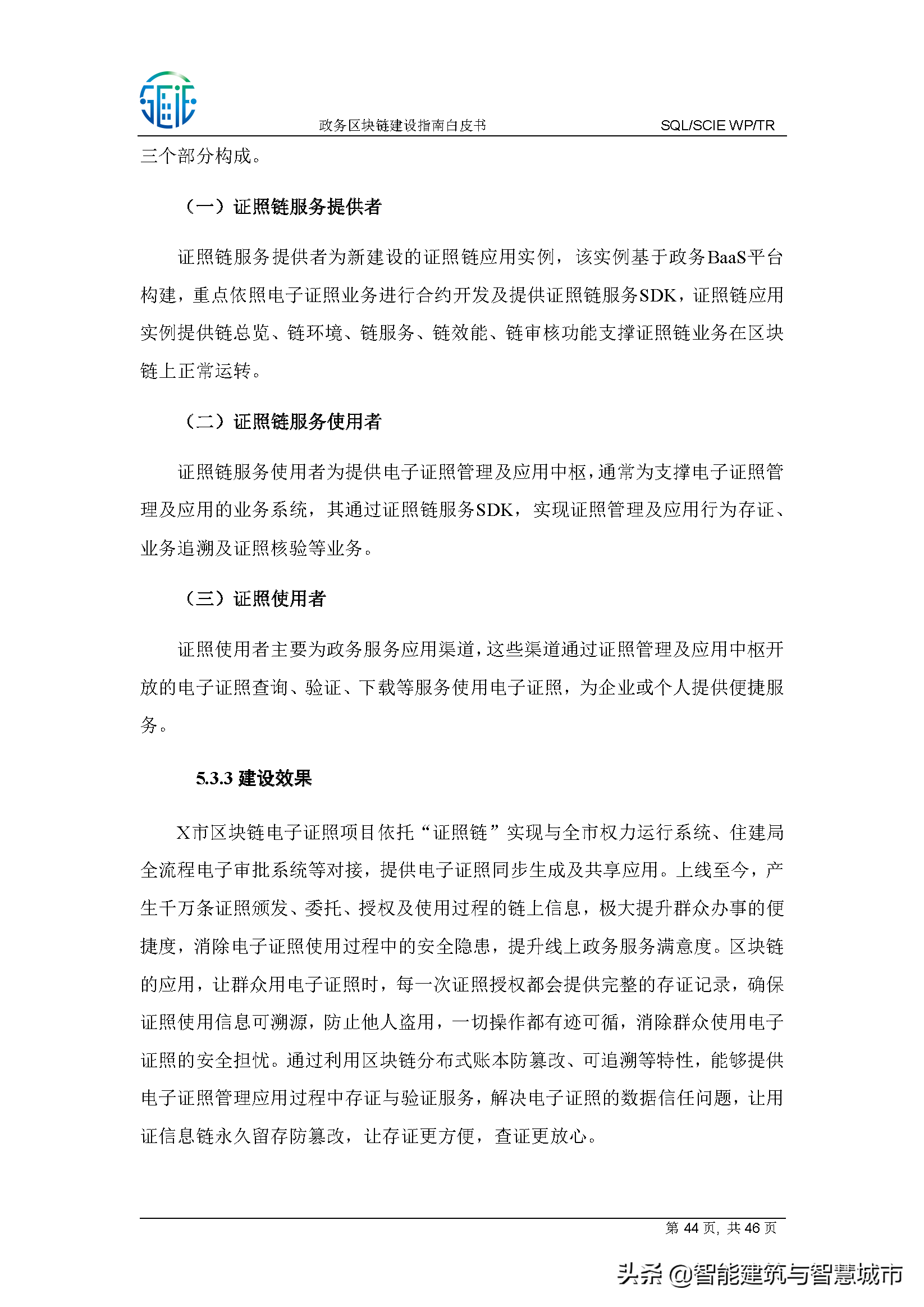 政务区块链建设指南白皮书 SQL/SCIE WP/TR

三个部分构成。

（一）证照链服务提供者

证照链服务提供者为新建设的证照链应用实例，该实例基于政务BaaS平台构建，重点依照电子证照业务进行合约开发及提供证照链服务SDK，证照链应用实例提供链总览、链环境、链服务、链效能、链审核功能支撑证照链业务在区块链上正常运转。

（二）证照链服务使用者

证照链服务使用者为提供电子证照管理及应用中枢，通常为支撑电子证照管理及应用的业务系统，其通过证照链服务SDK，实现证照管理及应用行为存证、业务追溯及证照核验等业务。

（三）证照使用者

证照使用者主要为政务服务应用渠道，这些渠道通过证照管理及应用中枢开放的电子证照查询、验证、下载等服务使用电子证照，为企业或个人提供便捷服务。

5.3.3 建设效果

X市区块链电子证照项目依托“证照链”实现与全市权力运行系统、住建局全流程电子审批系统等对接，提供电子证照同步生成及共享应用。上线至今，产生千万条证照颁发、委托、授权及使用过程的链上信息，极大提升群众办事的便捷度，消除电子证照使用过程中的安全隐患，提升线上政务服务满意度。区块链的应用，让群众用电子证照时，每一次证照授权都会提供完整的存证记录，确保证照使用信息可溯源，防止他人盗用，一切操作都有迹可循，消除群众使用电子证照的安全担忧。通过利用区块链分布式账本防篡改、可追溯等特性，能够提供电子证照管理应用过程中存证与验证服务，解决电子证照的数据信任问题，让用证信息链永久留存防篡改，让存证更方便，查证更放心。

第 44 页，共 46 页

头条 @智能建筑与智慧城市